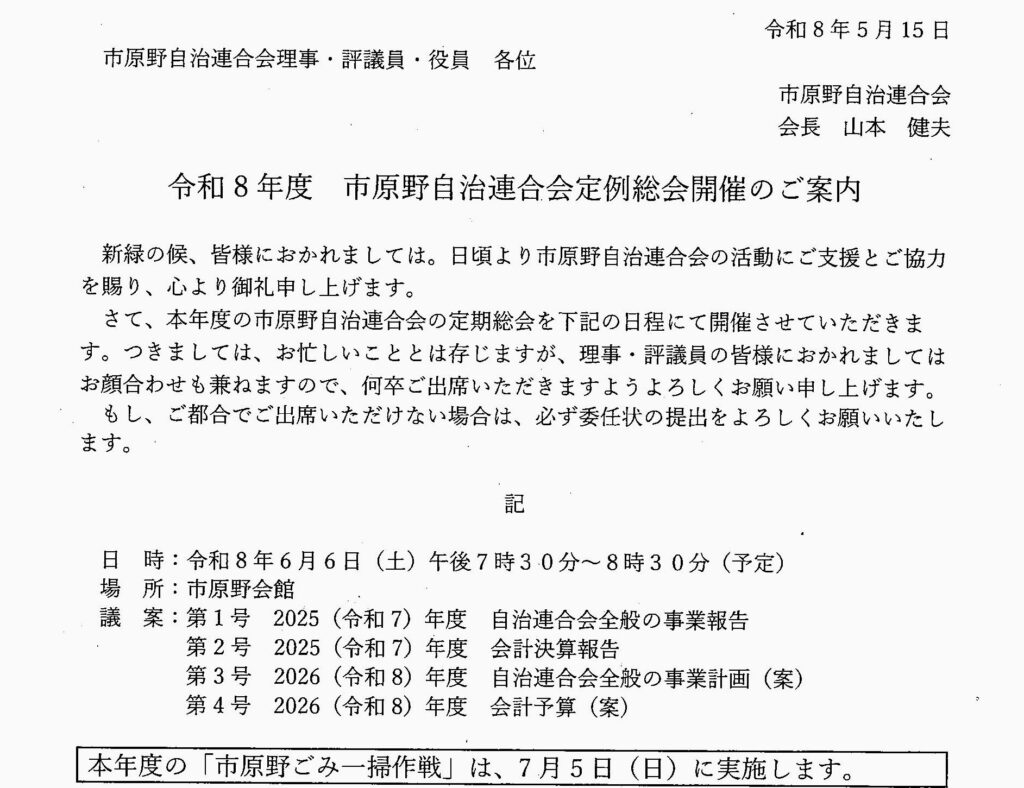 令和８年５月15日

市原野自治連合会理事・評議員・役員　各位

市原野自治連合会
会長　山本　健夫

令和８年度　市原野自治連合会定例総会開催のご案内

新緑の候、皆様におかれましては。日頃より市原野自治連合会の活動にご支援とご協力を賜り、心より御礼申し上げます。
さて、本年度の市原野自治連合会の定期総会を下記の日程にて開催させていただきます。つきましては、お忙しいこととは存じますが、理事・評議員の皆様におかれましてはお顔合わせも兼ねますので、何卒ご出席いただきますようよろしくお願い申し上げます。
もし、ご都合でご出席いただけない場合は、必ず委任状の提出をよろしくお願いいたします。

記

日　時：令和８年６月６日（土）午後７時３０分～８時３０分（予定）
場　所：市原野会館
議　案：第１号　2025（令和７）年度　自治連合会全般の事業報告
第２号　2025（令和７）年度　会計決算報告
第３号　2026（令和８）年度　自治連合会全般の事業計画（案）
第４号　2026（令和８）年度　会計予算（案）

本年度の「市原野ごみ一掃作戦」は、７月５日（日）に実施します。